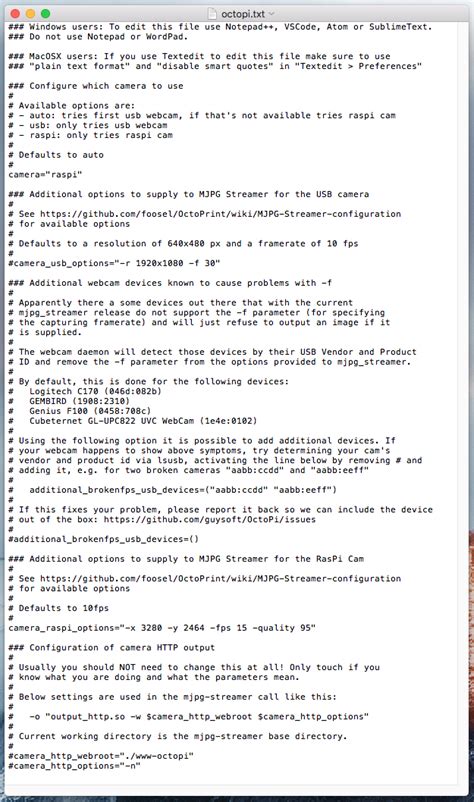 octopi.txt

### Windows users: To edit this file use Notepad++, VSCode, Atom or SublimeText.
### Do not use Notepad or WordPad.

### MacOSX users: If you use Textedit to edit this file make sure to use
### "plain text format" and "disable smart quotes" in "Textedit > Preferences"

### Configure which camera to use
#
# Available options are:
# - auto: tries first usb webcam, if that's not available tries raspi cam
# - usb: only tries usb webcam
# - raspi: only tries raspi cam
#
# Defaults to auto
#
camera="raspi"

### Additional options to supply to MJPG Streamer for the USB camera
#
# See https://github.com/foosel/OctoPrint/wiki/MJPG-Streamer-configuration
# for available options
#
# Defaults to a resolution of 640x480 px and a framerate of 10 fps
#
#camera_usb_options="-r 1920x1080 -f 30"

### Additional webcam devices known to cause problems with -f
#
# Apparently there a some devices out there that with the current
# mjpg_streamer release do not support the -f parameter (for specifying
# the capturing framerate) and will just refuse to output an image if it
# is supplied.
#
# The webcam daemon will detect those devices by their USB Vendor and Product
# ID and remove the -f parameter from the options provided to mjpg_streamer.
#
# By default, this is done for the following devices:
#   Logitech C170 (046d:082b)
#   GEMBIRD (1908:2310)
#   Genius F100 (0458:708c)
#   Cubeternet GL-UPC822 UVC WebCam (1e4e:0102)
#
# Using the following option it is possible to add additional devices. If
# your webcam happens to show above symptoms, try determining your cam's
# vendor and product id via lsusb, activating the line below by removing # and
# adding it, e.g. for two broken cameras "aabb:ccdd" and "aabb:eeff"
#
#   additional_brokenfps_usb_devices=("aabb:ccdd" "aabb:eeff")
#
# If this fixes your problem, please report it back so we can include the device
# out of the box: https://github.com/guysoft/OctoPi/issues
#
#additional_brokenfps_usb_devices=()

### Additional options to supply to MJPG Streamer for the RasPi Cam
#
# See https://github.com/foosel/OctoPrint/wiki/MJPG-Streamer-configuration
# for available options
#
# Defaults to 10fps
#
camera_raspi_options="-x 3280 -y 2464 -fps 15 -quality 95"

### Configuration of camera HTTP output
#
# Usually you should NOT need to change this at all! Only touch if you
# know what you are doing and what the parameters mean.
#
# Below settings are used in the mjpg-streamer call like this:
#
#   -o "output_http.so -w $camera_http_webroot $camera_http_options"
#
# Current working directory is the mjpg-streamer base directory.
#
#camera_http_webroot="./www-octopi"
#camera_http_options="-n"